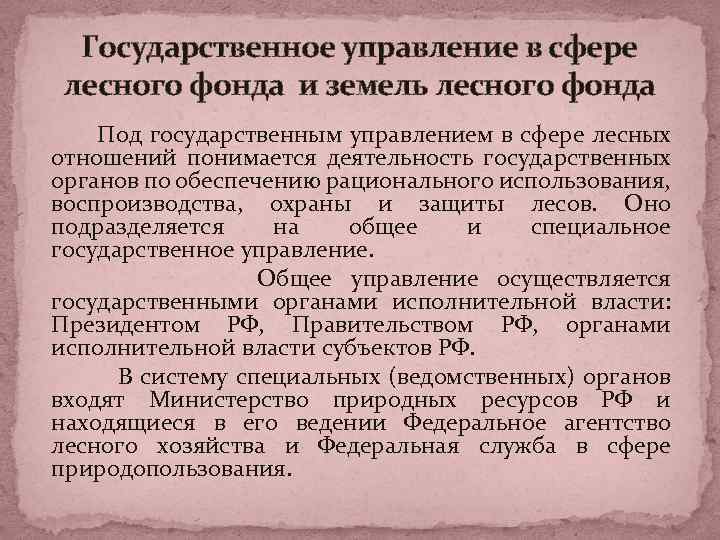 Государственное управление в сфере лесного фонда и земель лесного фонда

Под государственным управлением в сфере лесных отношений понимается деятельность государственных органов по обеспечению рационального использования, воспроизводства, охраны и защиты лесов. Оно подразделяется на общее и специальное государственное управление.

Общее управление осуществляется государственными органами исполнительной власти: Президентом РФ, Правительством РФ, органами исполнительной власти субъектов РФ.

В систему специальных (ведомственных) органов входят Министерство природных ресурсов РФ и находящиеся в его ведении Федеральное агентство лесного хозяйства и Федеральная служба в сфере природопользования.